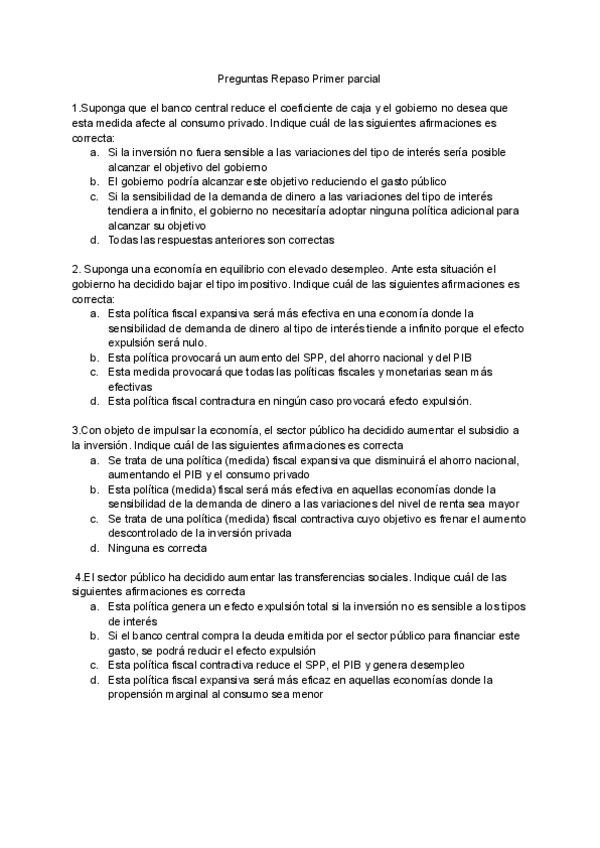 Preguntas Repaso Primer parcial

1.Suponga que el banco central reduce el coeficiente de caja y el gobierno no desea que esta medida afecte al consumo privado. Indique cuál de las siguientes afirmaciones es correcta:
a. Si la inversión no fuera sensible a las variaciones del tipo de interés sería posible alcanzar el objetivo del gobierno
b. El gobierno podría alcanzar este objetivo reduciendo el gasto público
c. Si la sensibilidad de la demanda de dinero a las variaciones del tipo de interés tendiera a infinito, el gobierno no necesitaría adoptar ninguna política adicional para alcanzar su objetivo
d. Todas las respuestas anteriores son correctas

2. Suponga una economía en equilibrio con elevado desempleo. Ante esta situación el gobierno ha decidido bajar el tipo impositivo. Indique cuál de las siguientes afirmaciones es correcta:
a. Esta política fiscal expansiva será más efectiva en una economía donde la sensibilidad de demanda de dinero al tipo de interés tiende a infinito porque el efecto expulsión será nulo.
b. Esta política provocará un aumento del SPP, del ahorro nacional y del PIB
c. Esta medida provocará que todas las políticas fiscales y monetarias sean más efectivas
d. Esta política fiscal contractura en ningún caso provocará efecto expulsión.

3.Con objeto de impulsar la economía, el sector público ha decidido aumentar el subsidio a la inversión. Indique cuál de las siguientes afirmaciones es correcta
a. Se trata de una política (medida) fiscal expansiva que disminuirá el ahorro nacional, aumentando el PIB y el consumo privado
b. Esta política (medida) fiscal será más efectiva en aquellas economías donde la sensibilidad de la demanda de dinero a las variaciones del nivel de renta sea mayor
c. Se trata de una política (medida) fiscal contractiva cuyo objetivo es frenar el aumento descontrolado de la inversión privada
d. Ninguna es correcta

4.El sector público ha decidido aumentar las transferencias sociales. Indique cuál de las siguientes afirmaciones es correcta
a. Esta política genera un efecto expulsión total si la inversión no es sensible a los tipos de interés
b. Si el banco central compra la deuda emitida por el sector público para financiar este gasto, se podrá reducir el efecto expulsión
c. Esta política fiscal contractiva reduce el SPP, el PIB y genera desempleo
d. Esta política fiscal expansiva será más eficaz en aquellas economías donde la propensión marginal al consumo sea menor